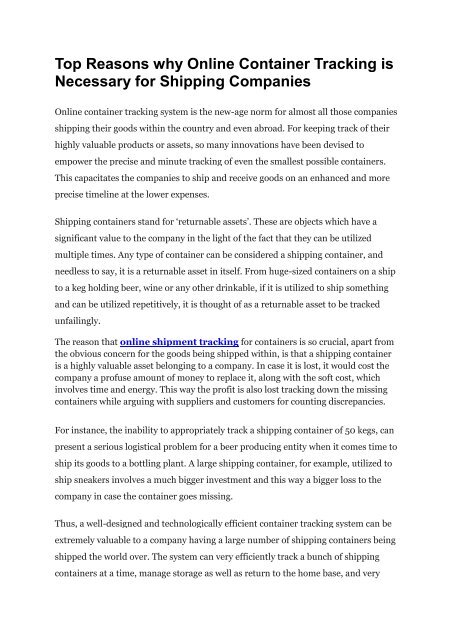 Top Reasons why Online Container Tracking is Necessary for Shipping Companies

Online container tracking system is the new-age norm for almost all those companies shipping their goods within the country and even abroad. For keeping track of their highly valuable products or assets, so many innovations have been devised to empower the precise and minute tracking of even the smallest possible containers. This capacitates the companies to ship and receive goods on an enhanced and more precise timeline at the lower expenses.

Shipping containers stand for 'returnable assets'. These are objects which have a significant value to the company in the light of the fact that they can be utilized multiple times. Any type of container can be considered a shipping container, and needless to say, it is a returnable asset in itself. From huge-sized containers on a ship to a keg holding beer, wine or any other drinkable, if it is utilized to ship something and can be utilized repetitively, it is thought of as a returnable asset to be tracked unfailingly.

The reason that online shipment tracking for containers is so crucial, apart from the obvious concern for the goods being shipped within, is that a shipping container is a highly valuable asset belonging to a company. In case it is lost, it would cost the company a profuse amount of money to replace it, along with the soft cost, which involves time and energy. This way the profit is also lost tracking down the missing containers while arguing with suppliers and customers for counting discrepancies.

For instance, the inability to appropriately track a shipping container of 50 kegs, can present a serious logistical problem for a beer producing entity when it comes time to ship its goods to a bottling plant. A large shipping container, for example, utilized to ship sneakers involves a much bigger investment and this way a bigger loss to the company in case the container goes missing.

Thus, a well-designed and technologically efficient container tracking system can be extremely valuable to a company having a large number of shipping containers being shipped the world over. The system can very efficiently track a bunch of shipping containers at a time, manage storage as well as return to the home base, and very